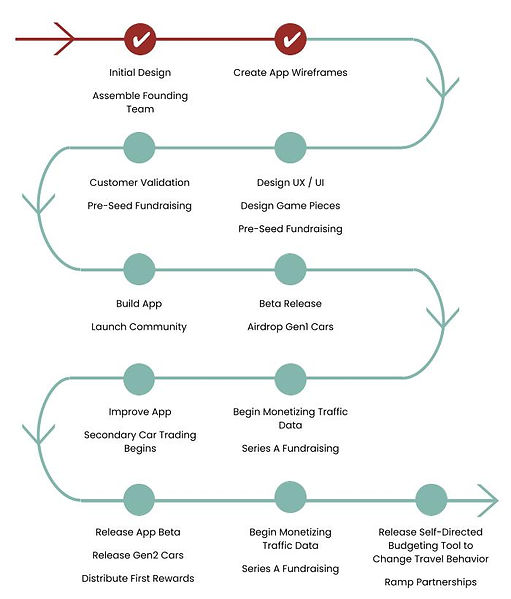 Initial Design

Assemble Founding Team

Create App Wireframes

Customer Validation

Pre-Seed Fundraising

Design UX / UI

Design Game Pieces

Pre-Seed Fundraising

Build App

Launch Community

Beta Release

Airdrop Gen1 Cars

Improve App

Secondary Car Trading Begins

Begin Monetizing Traffic Data

Series A Fundraising

Release App Beta

Release Gen2 Cars

Distribute First Rewards

Begin Monetizing Traffic Data

Series A Fundraising

Release Self-Directed Budgeting Tool to Change Travel Behavior

Ramp Partnerships